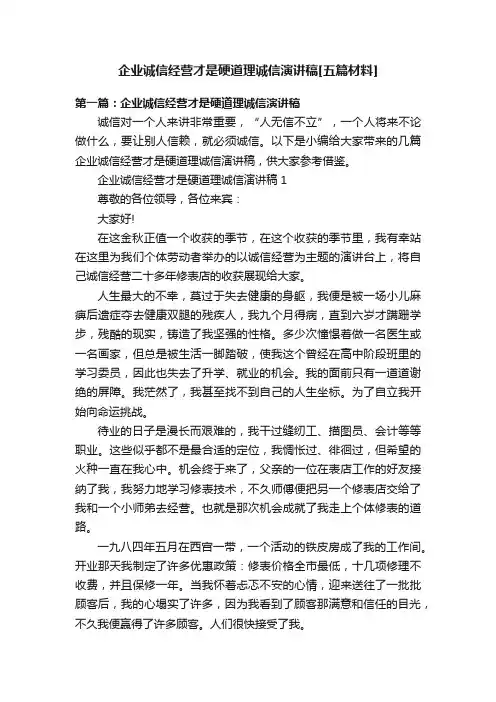 企业诚信经营才是硬道理诚信演讲稿[五篇材料]

第一篇：企业诚信经营才是硬道理诚信演讲稿

诚信对一个人来讲非常重要，“人无信不立”，一个人将来不论做什么，要让别人信赖，就必须诚信。以下是小编给大家带来的几篇企业诚信经营才是硬道理诚信演讲稿，供大家参考借鉴。

企业诚信经营才是硬道理诚信演讲稿 1

尊敬的各位领导，各位来宾：

大家好!

在这金秋正值一个收获的季节，在这个收获的季节里，我有幸站在这里为我们个体劳动者举办的以诚信经营为主题的演讲台上，将自己诚信经营二十多年修表店的收获展现给大家。

人生最大的不幸，莫过于失去健康的身躯，我便是被一场小儿麻痹后遗症夺去健康双腿的残疾人，我九个月得病，直到六岁才蹒跚学步，残酷的现实，铸造了我坚强的性格。多少次憧憬着做一名医生或一名画家，但总是被生活一脚踏破，使我这个曾经在高中阶段班里的学习委员，因此也失去了升学、就业的机会。我的面前只有一道道谢绝的屏障。我茫然了，我甚至找不到自己的人生坐标。为了自立我开始向命运挑战。

待业的日子是漫长而艰难的，我干过缝纫工、描图员、会计等等职业。这些似乎都不是最合适的定位，我惆怅过、徘徊过，但希望的火种一直在我心中。机会终于来了，父亲的一位在表店工作的好友接纳了我，我努力地学习修表技术，不久师傅便把另一个修表店交给了我和一个小师弟去经营。也就是那次机会成就了我走上个体修表的道路。

一九八四年五月在西宫一带，一个活动的铁皮房成了我的工作间。开业那天我制定了许多优惠政策：修表价格全市最低，十几项修理不收费，并且保修一年。当我怀着忐忑不安的心情，迎来送往了一批批顾客后，我的心塌实了许多，因为我看到了顾客那满意和信任的目光，不久我便赢得了许多顾客。人们很快接受了我。